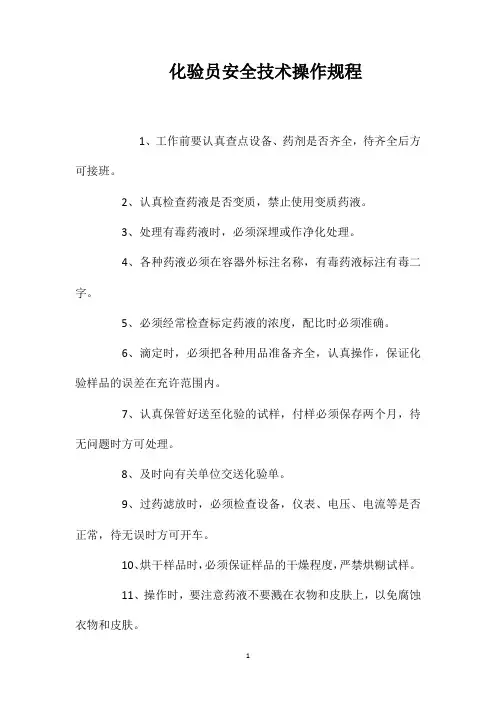 化验员安全技术操作规程

1、工作前要认真查点设备、药剂是否齐全，待齐全后方可接班。

2、认真检查药液是否变质，禁止使用变质药液。

3、处理有毒药液时，必须深埋或作净化处理。

4、各种药液必须在容器外标注名称，有毒药液标注有毒二字。

5、必须经常检查标定药液的浓度，配比时必须准确。

6、滴定时，必须把各种用品准备齐全，认真操作，保证化验样品的误差在充许范围内。

7、认真保管好送至化验的试样，付样必须保存两个月，待无问题时方可处理。

8、及时向有关单位交送化验单。

9、过药滤放时，必须检查设备，仪表、电压、电流等是否正常，待无误时方可开车。

10、烘干样品时，必须保证样品的干燥程度，严禁烘糊试样。

11、操作时，要注意药液不要溅在衣物和皮肤上，以免腐蚀衣物和皮肤。

1